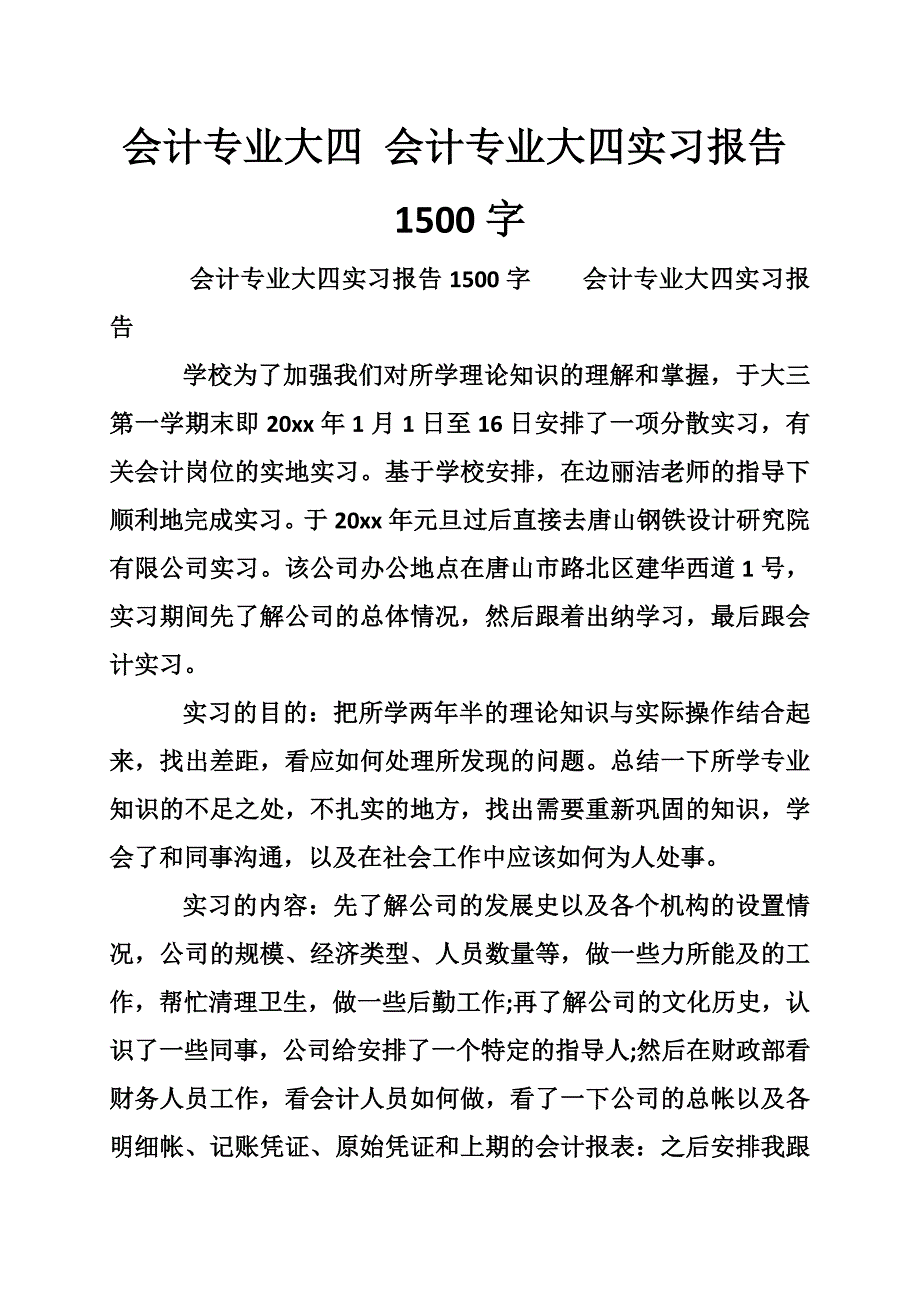 会计专业大四 会计专业大四实习报告 1500 字

会计专业大四实习报告 1500 字　　会计专业大四实习报告

学校为了加强我们对所学理论知识的理解和掌握，于大三第一学期末即 20xx 年 1 月 1 日至 16 日安排了一项分散实习，有关会计岗位的实地实习。基于学校安排，在边丽洁老师的指导下顺利地完成实习。于 20xx 年元旦过后直接去唐山钢铁设计研究院有限公司实习。该公司办公地点在唐山市路北区建华西道 1 号，实习期间先了解公司的总体情况，然后跟着出纳学习，最后跟会计实习。

实习的目的：把所学两年半的理论知识与实际操作结合起来，找出差距，看应如何处理所发现的问题。总结一下所学专业知识的不足之处，不扎实的地方，找出需要重新巩固的知识，学会了和同事沟通，以及在社会工作中应该如何为人处事。

实习的内容：先了解公司的发展史以及各个机构的设置情况，公司的规模、经济类型、人员数量等，做一些力所能及的工作，帮忙清理卫生，做一些后勤工作;再了解公司的文化历史，认识了一些同事，公司给安排了一个特定的指导人;然后在财政部看财务人员工作，看会计人员如何做，看了一下公司的总帐以及各明细帐、记账凭证、原始凭证和上期的会计报表：之后安排我跟